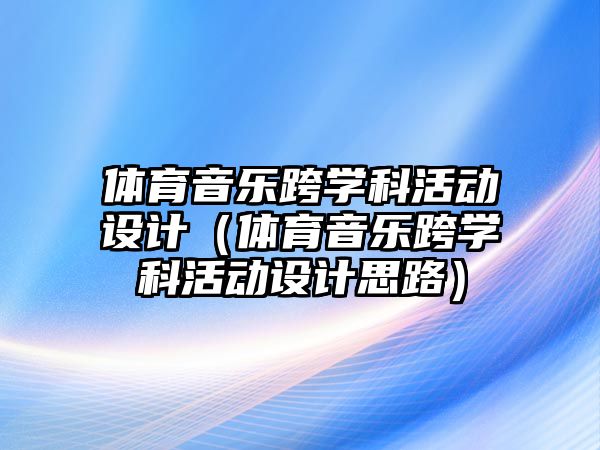 体育音乐跨学科活动设计（体育音乐跨学科活动设计思路）